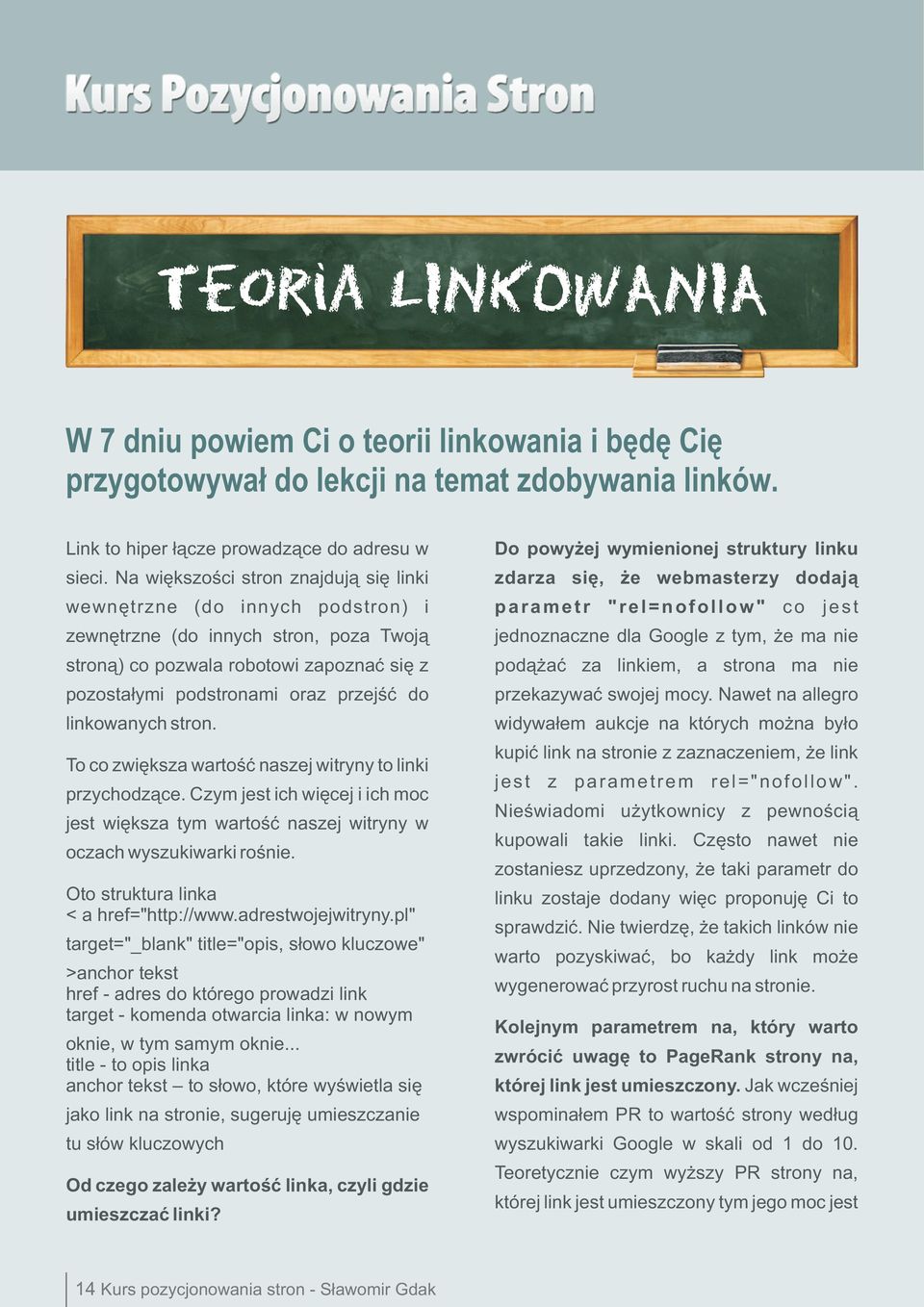 Kurs Pozycjonowania Stron

TEORIA LINKOWANIA

W 7 dniu powiem Ci o teorii linkowania i będę Cię przygotowywał do lekcji na temat zdobywania linków.

Link to hiper łącze prowadzące do adresu w sieci. Na większości stron znajdują się linki wewnętrzne (do innych podstron) i zewnętrzne (do innych stron, poza Twoją stroną) co pozwala robotowi zapoznać się z pozostałymi podstronami oraz przejść do linkowanych stron.

To co zwiększa wartość naszej witryny to linki przychodzące. Czym jest ich więcej i ich moc jest większa tym wartość naszej witryny w oczach wyszukiwarki rośnie.

Oto struktura linka
< a href="http://www.adrestwojejwitryny.pl" target="_blank" title="opis, słowo kluczowe" >anchor tekst
href - adres do którego prowadzi link
target - komenda otwarcia linka: w nowym oknie, w tym samym oknie...
title - to opis linka
anchor tekst – to słowo, które wyświetla się jako link na stronie, sugeruję umieszczanie tu słów kluczowych

Od czego zależy wartość linka, czyli gdzie umieszczać linki?

Do powyżej wymienionej struktury linku zdarza się, że webmasterzy dodają parametr "rel=nofollow" co jest jednoznaczne dla Google z tym, że ma nie podążać za linkiem, a strona ma nie przekazywać swojej mocy. Nawet na allegro widywałem aukcje na których można było kupić link na stronie z zaznaczeniem, że link jest z parametrem rel="nofollow". Nieświadomi użytkownicy z pewnością kupowali takie linki. Często nawet nie zostaniesz uprzedzony, że taki parametr do linku zostaje dodany więc proponuję Ci to sprawdzić. Nie twierdzę, że takich linków nie warto pozyskiwać, bo każdy link może wygenerować przyrost ruchu na stronie.

Kolejnym parametrem na, który warto zwrócić uwagę to PageRank strony na, której link jest umieszczony. Jak wcześniej wspominałem PR to wartość strony według wyszukiwarki Google w skali od 1 do 10. Teoretycznie czym wyższy PR strony na, której link jest umieszczony tym jego moc jest

14 Kurs pozycjonowania stron - Sławomir Gdak